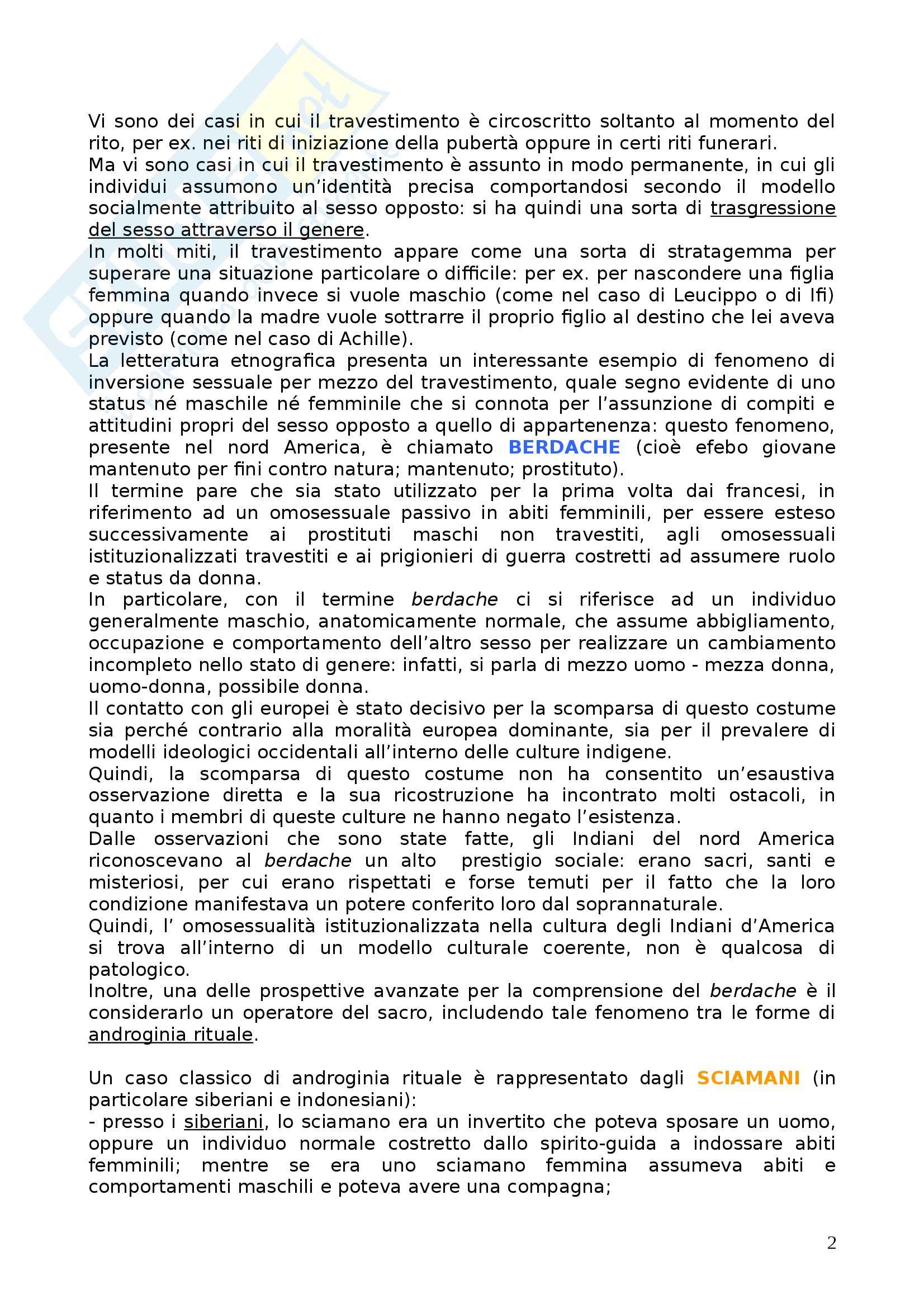 Vi sono dei casi in cui il travestimento è circoscritto soltanto al momento del rito, per ex. nei riti di iniziazione della pubertà oppure in certi riti funerari.
Ma vi sono casi in cui il travestimento è assunto in modo permanente, in cui gli individui assumono un'identità precisa comportandosi secondo il modello socialmente attribuito al sesso opposto: si ha quindi una sorta di trasgressione del sesso attraverso il genere.
In molti miti, il travestimento appare come una sorta di stratagemma per superare una situazione particolare o difficile: per ex. per nascondere una figlia femmina quando invece si vuole maschio (come nel caso di Leucippo o di Ifi) oppure quando la madre vuole sottrarre il proprio figlio al destino che lei aveva previsto (come nel caso di Achille).
La letteratura etnografica presenta un interessante esempio di fenomeno di inversione sessuale per mezzo del travestimento, quale segno evidente di uno status né maschile né femminile che si connota per l'assunzione di compiti e attitudini propri del sesso opposto a quello di appartenenza: questo fenomeno, presente nel nord America, è chiamato BERDACHE (cioè efebo giovane mantenuto per fini contro natura; mantenuto; prostituto).
Il termine pare che sia stato utilizzato per la prima volta dai francesi, in riferimento ad un omosessuale passivo in abiti femminili, per essere esteso successivamente ai prostituti maschi non travestiti, agli omosessuali istituzionalizzati travestiti e ai prigionieri di guerra costretti ad assumere ruolo e status da donna.
In particolare, con il termine berdache ci si riferisce ad un individuo generalmente maschio, anatomicamente normale, che assume abbigliamento, occupazione e comportamento dell'altro sesso per realizzare un cambiamento incompleto nello stato di genere: infatti, si parla di mezzo uomo - mezza donna, uomo-donna, possibile donna.
Il contatto con gli europei è stato decisivo per la scomparsa di questo costume sia perché contrario alla moralità europea dominante, sia per il prevalere di modelli ideologici occidentali all'interno delle culture indigene.
Quindi, la scomparsa di questo costume non ha consentito un'esaustiva osservazione diretta e la sua ricostruzione ha incontrato molti ostacoli, in quanto i membri di queste culture ne hanno negato l'esistenza.
Dalle osservazioni che sono state fatte, gli Indiani del nord America riconoscevano al berdache un alto prestigio sociale: erano sacri, santi e misteriosi, per cui erano rispettati e forse temuti per il fatto che la loro condizione manifestava un potere conferito loro dal soprannaturale.
Quindi, l' omosessualità istituzionalizzata nella cultura degli Indiani d'America si trova all'interno di un modello culturale coerente, non è qualcosa di patologico.
Inoltre, una delle prospettive avanzate per la comprensione del berdache è il considerarlo un operatore del sacro, includendo tale fenomeno tra le forme di androginia rituale.

Un caso classico di androginia rituale è rappresentato dagli SCIAMANI (in particolare siberiani e indonesiani):
- presso i siberiani, lo sciamano era un invertito che poteva sposare un uomo, oppure un individuo normale costretto dallo spirito-guida a indossare abiti femminili; mentre se era uno sciamano femmina assumeva abiti e comportamenti maschili e poteva avere una compagna;

2